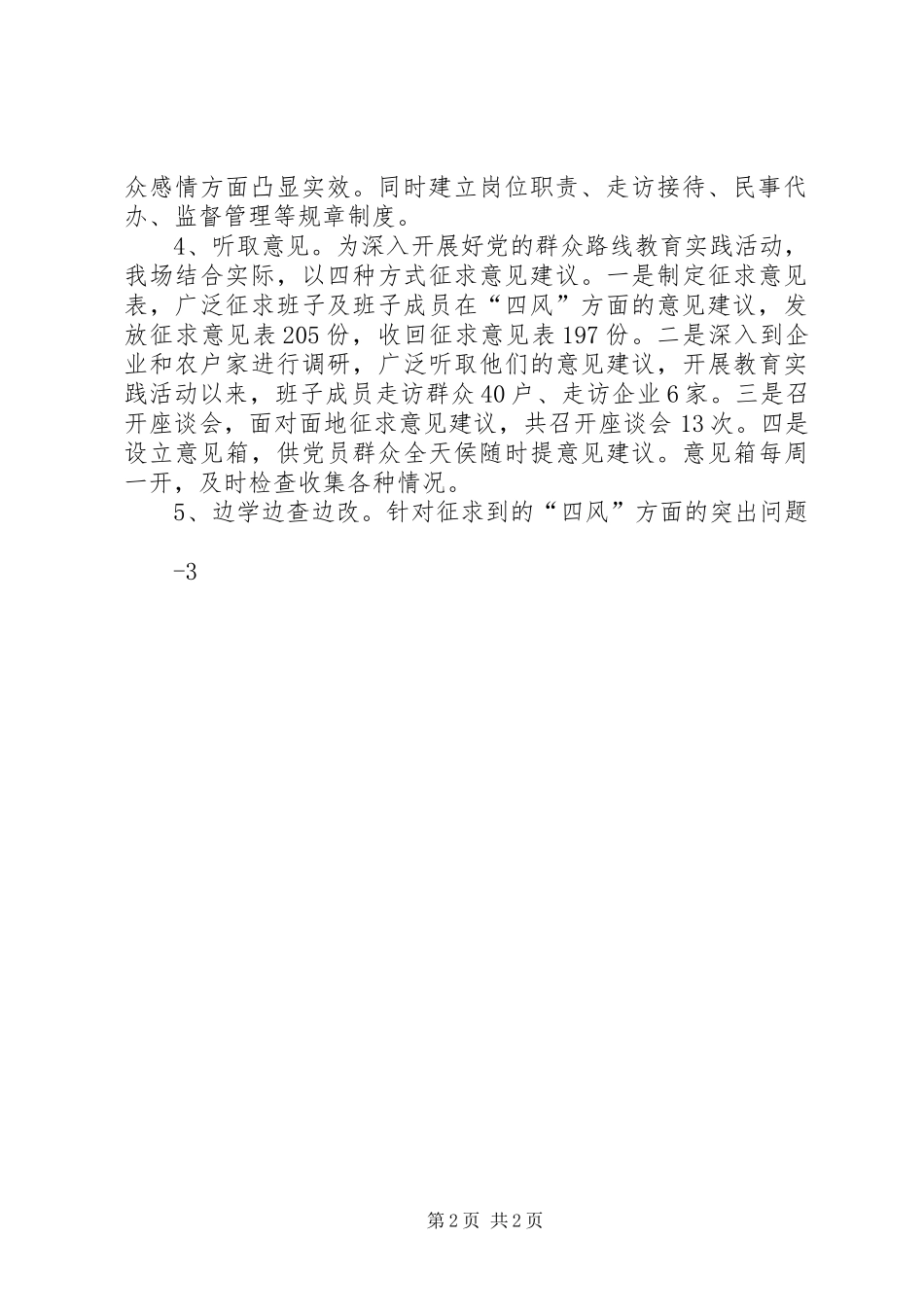 众感情方面凸显实效。同时建立岗位职责、走访接待、民事代办、监督管理等规章制度。

4、听取意见。为深入开展好党的群众路线教育实践活动，我场结合实际，以四种方式征求意见建议。一是制定征求意见表，广泛征求班子及班子成员在“四风”方面的意见建议，发放征求意见表205份，收回征求意见表197份。二是深入到企业和农户家进行调研，广泛听取他们的意见建议，开展教育实践活动以来，班子成员走访群众40户、走访企业6家。三是召开座谈会，面对面地征求意见建议，共召开座谈会13次。四是设立意见箱，供党员群众全天侯随时提意见建议。意见箱每周一开，及时检查收集各种情况。

5、边学边查边改。针对征求到的“四风”方面的突出问题

-3

第2页 共2页